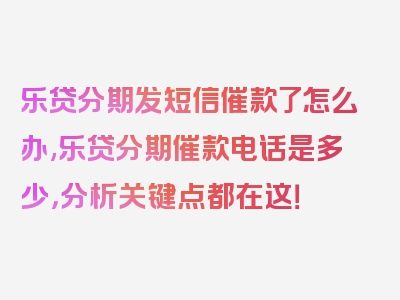 乐贷分期发短信催款了怎么办,乐贷分期催款电话是多少,分析关键点都在这!